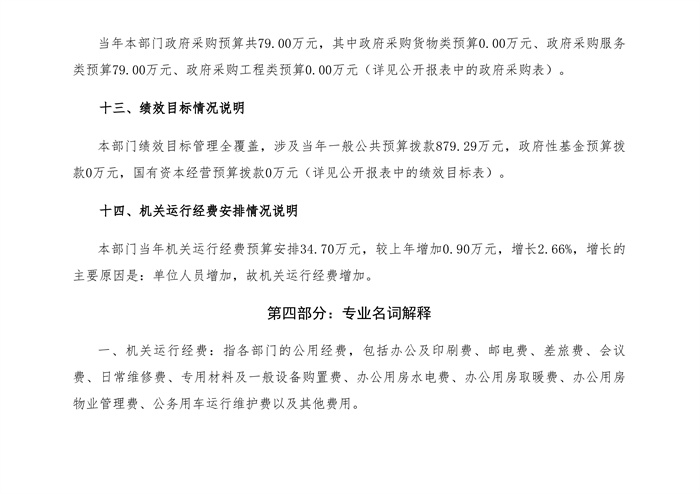 当年本部门政府采购预算共79.00万元，其中政府采购货物类预算0.00万元、政府采购服务类预算79.00万元、政府采购工程类预算0.00万元（详见公开报表中的政府采购表）。

十三、绩效目标情况说明

本部门绩效目标管理全覆盖，涉及当年一般公共预算拨款879.29万元，政府性基金预算拨款0万元，国有资本经营预算拨款0万元（详见公开报表中的绩效目标表）。

十四、机关运行经费安排情况说明

本部门当年机关运行经费预算安排34.70万元，较上年增加0.90万元，增长2.66%，增长的主要原因是：单位人员增加，故机关运行经费增加。

第四部分：专业名词解释

一、机关运行经费：指各部门的公用经费，包括办公及印刷费、邮电费、差旅费、会议费、日常维修费、专用材料及一般设备购置费、办公用房水电费、办公用房取暖费、办公用房物业管理费、公务用车运行维护费以及其他费用。